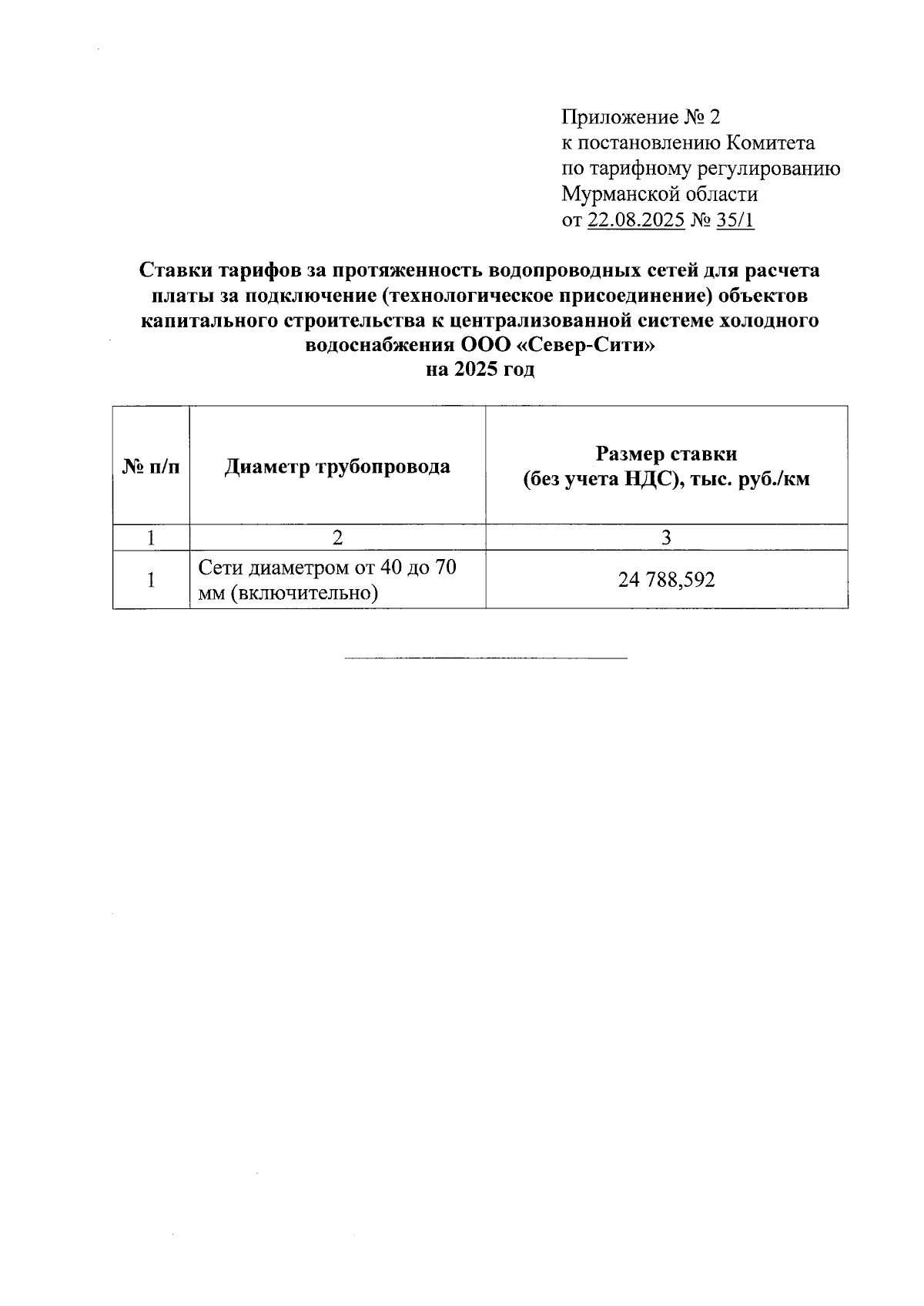 Приложение № 2
к постановлению Комитета
по тарифному регулированию
Мурманской области
от 22.08.2025 № 35/1

Ставки тарифов за протяженность водопроводных сетей для расчета платы за подключение (технологическое присоединение) объектов капитального строительства к централизованной системе холодного водоснабжения ООО «Север-Сити»
на 2025 год

| № п/п | Диаметр трубопровода | Размер ставки (без учета НДС), тыс. руб./км |
|---|---|---|
| 1 | 2 | 3 |
| 1 | Сети диаметром от 40 до 70 мм (включительно) | 24 788,592 |